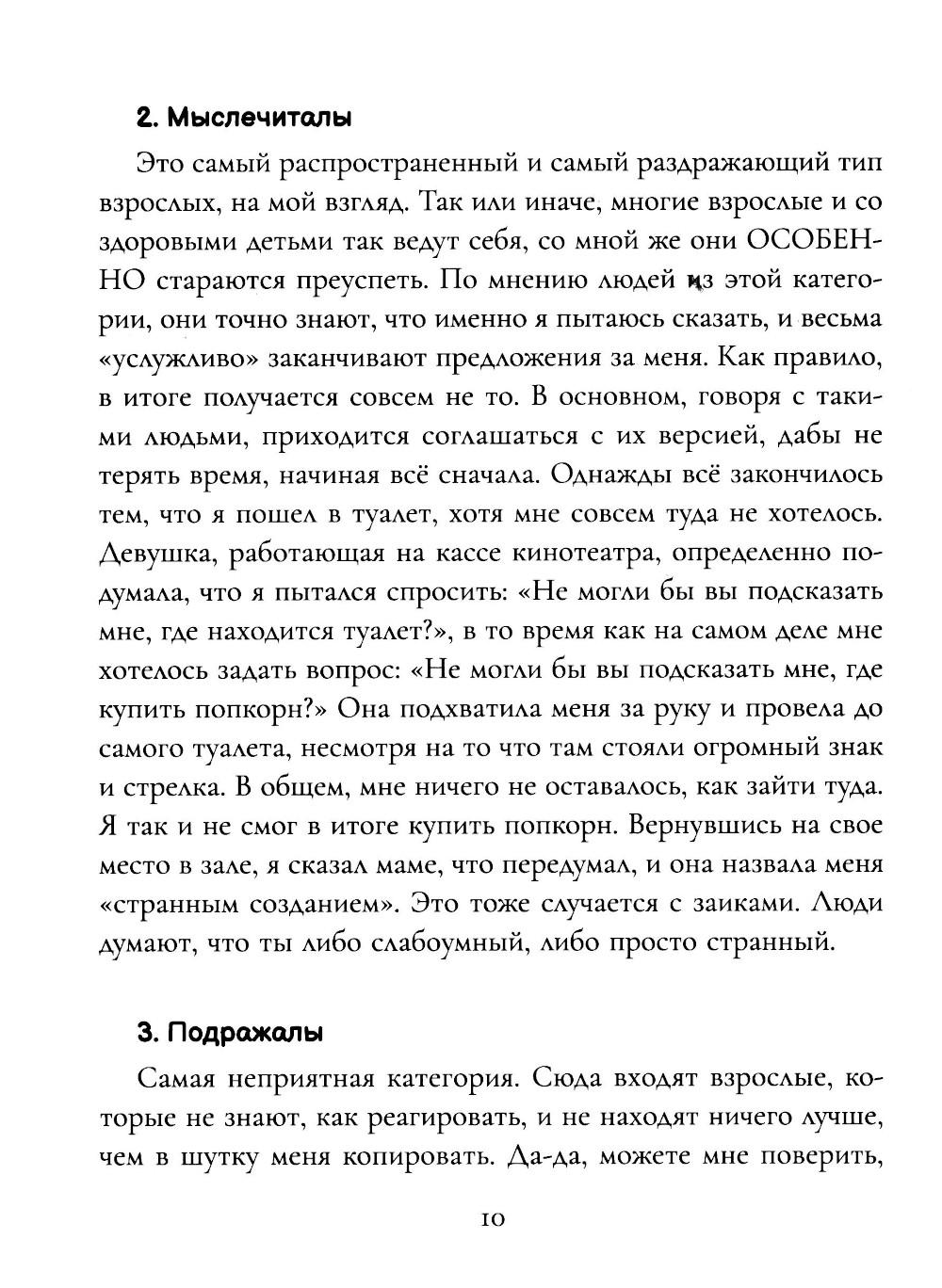 2. Мыслечиталы

Это самый распространенный и самый раздражающий тип взрослых, на мой взгляд. Так или иначе, многие взрослые и со здоровыми детьми так ведут себя, со мной же они ОСОБЕННО стараются преуспеть. По мнению людей из этой категории, они точно знают, что именно я пытаюсь сказать, и весьма «услужливо» заканчивают предложения за меня. Как правило, в итоге получается совсем не то. В основном, говоря с такими людьми, приходится соглашаться с их версией, дабы не терять время, начиная всё сначала. Однажды всё закончилось тем, что я пошел в туалет, хотя мне совсем туда не хотелось. Девушка, работающая на кассе кинотеатра, определенно подумала, что я пытался спросить: «Не могли бы вы подсказать мне, где находится туалет?», в то время как на самом деле мне хотелось задать вопрос: «Не могли бы вы подсказать мне, где купить попкорн?» Она подхватила меня за руку и провела до самого туалета, несмотря на то что там стояли огромный знак и стрелка. В общем, мне ничего не оставалось, как зайти туда. Я так и не смог в итоге купить попкорн. Вернувшись на свое место в зале, я сказал маме, что передумал, и она назвала меня «странным созданием». Это тоже случается с заиками. Люди думают, что ты либо слабоумный, либо просто странный.

3. Подражалы

Самая неприятная категория. Сюда входят взрослые, которые не знают, как реагировать, и не находят ничего лучше, чем в шутку меня копировать. Да-да, можете мне поверить,

10